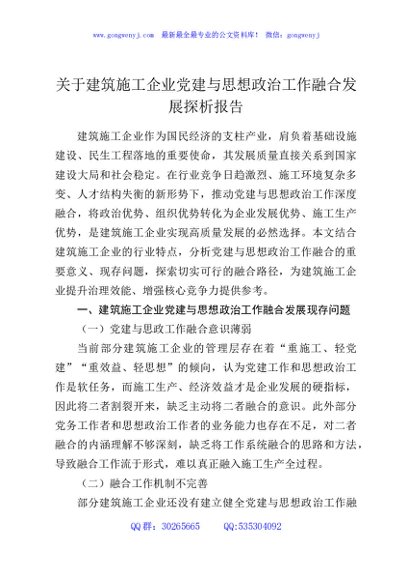 www.gongwenyj.com　最新最全最专业的公文资料库！　微信：gongwenyj

关于建筑施工企业党建与思想政治工作融合发展探析报告

建筑施工企业作为国民经济的支柱产业，肩负着基础设施建设、民生工程落地的重要使命，其发展质量直接关系到国家建设大局和社会稳定。在行业竞争日趋激烈、施工环境复杂多变、人才结构失衡的新形势下，推动党建与思想政治工作深度融合，将政治优势、组织优势转化为企业发展优势、施工生产优势，是建筑施工企业实现高质量发展的必然选择。本文结合建筑施工企业的行业特点，分析党建与思想政治工作融合的重要意义、现存问题，探索切实可行的融合路径，为建筑施工企业提升治理效能、增强核心竞争力提供参考。

一、建筑施工企业党建与思想政治工作融合发展现存问题

（一）党建与思政工作融合意识薄弱

当前部分建筑施工企业的管理层存在着“重施工、轻党建”“重效益、轻思想”的倾向，认为党建工作和思想政治工作是软任务，而施工生产、经济效益才是企业发展的硬指标，因此将二者割裂开来，缺乏主动将二者融合的意识。此外部分党务工作者和思想政治工作者的业务能力也存在不足，对二者融合的内涵理解不够深刻，缺乏将工作系统融合的思路和方法，导致融合工作流于形式，难以真正融入施工生产全过程。

（二）融合工作机制不完善

部分建筑施工企业还没有建立健全党建与思想政治工作融

QQ群：30265665　　QQ:535304092